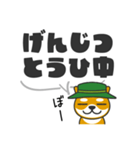 げんじつ
とうひ中

ぼー